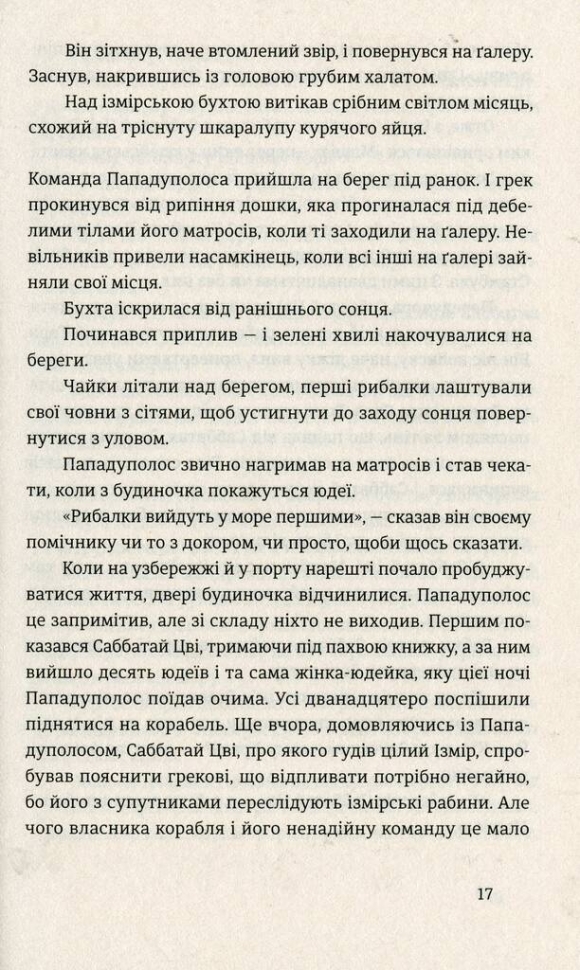 Він зітхнув, наче втомлений звір, і повернувся на ґалеру. Заснув, накрившись із головою грубим халатом.

Над ізмірською бухтою витікав срібним світлом місяць, схожий на тріснуту шкаралупу курячого яйця.

Команда Пападуполоса прийшла на берег під ранок. І грек прокинувся від рипіння дошки, яка прогиналася під дебелими тілами його матросів, коли ті заходили на ґалеру. Невільників привели насамкінець, коли всі інші на ґалері зайняли свої місця.

Бухта іскрилася від ранішнього сонця.

Починався приплив — і зелені хвилі накочувалися на береги.

Чайки літали над берегом, перші рибалки лаштували свої човни з сітями, щоб устигнути до заходу сонця повернутися з уловом.

Пападуполос звично нагримав на матросів і став чекати, коли з будиночка покажуться юдеї.

«Рибалки вийдуть у море першими», — сказав він своєму помічнику чи то з докором, чи просто, щоби щось сказати.

Коли на узбережжі й у порту нарешті почало пробуджуватися життя, двері будиночка відчинилися. Пападуполос це запримітив, але зі складу ніхто не виходив. Першим показався Саббатай Цві, тримаючи під пахвою книжку, а за ним вийшло десять юдеїв і та сама жінка-юдейка, яку цієї ночі Пападуполос поїдав очима. Усі дванадцятеро поспішили піднятися на корабель. Ще вчора, домовляючись із Пападуполосом, Саббатай Цві, про якого гудів цілий Ізмір, спробував пояснити грекові, що відпливати потрібно негайно, бо його з супутниками переслідують ізмірські рабини. Але чого власника корабля і його ненадійну команду це мало

17